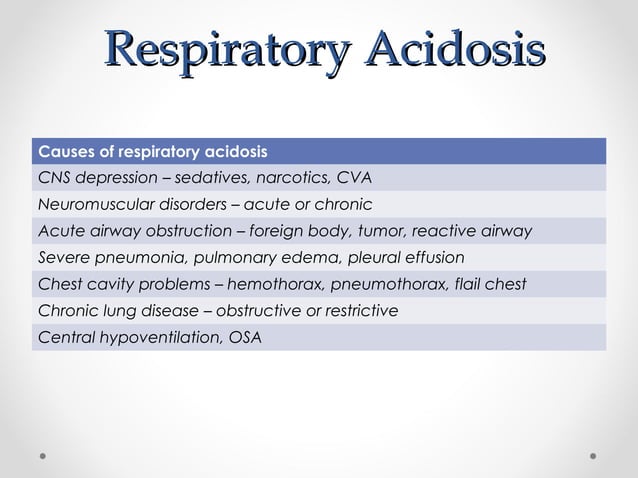 Respiratory Acidosis

| Causes of respiratory acidosis |
|---|
| CNS depression – sedatives, narcotics, CVA |
| Neuromuscular disorders – acute or chronic |
| Acute airway obstruction – foreign body, tumor, reactive airway |
| Severe pneumonia, pulmonary edema, pleural effusion |
| Chest cavity problems – hemothorax, pneumothorax, flail chest |
| Chronic lung disease – obstructive or restrictive |
| Central hypoventilation, OSA |